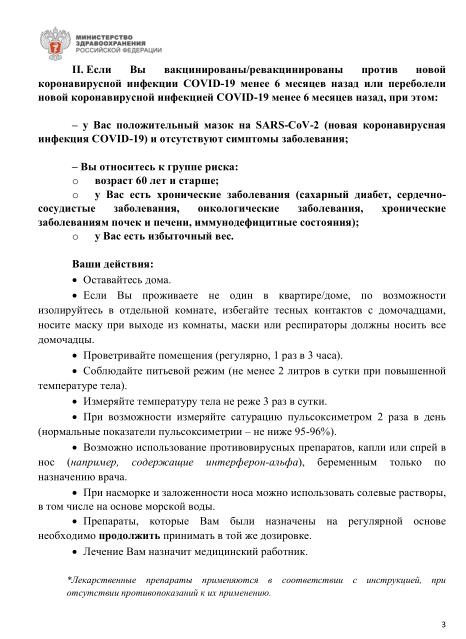 МИНИСТЕРСТВО ЗДРАВООХРАНЕНИЯ РОССИЙСКОЙ ФЕДЕРАЦИИ

II. Если Вы вакцинированы/ревакцинированы против новой коронавирусной инфекции COVID-19 менее 6 месяцев назад или переболели новой коронавирусной инфекцией COVID-19 менее 6 месяцев назад, при этом:

– у Вас положительный мазок на SARS-CoV-2 (новая коронавирусная инфекция COVID-19) и отсутствуют симптомы заболевания;

– Вы относитесь к группе риска:
o возраст 60 лет и старше;
o у Вас есть хронические заболевания (сахарный диабет, сердечно-сосудистые заболевания, онкологические заболевания, хронические заболеваниям почек и печени, иммунодефицитные состояния);
o у Вас есть избыточный вес.

Ваши действия:
• Оставайтесь дома.
• Если Вы проживаете не один в квартире/доме, по возможности изолируйтесь в отдельной комнате, избегайте тесных контактов с домочадцами, носите маску при выходе из комнаты, маски или респираторы должны носить все домочадцы.
• Проветривайте помещения (регулярно, 1 раз в 3 часа).
• Соблюдайте питьевой режим (не менее 2 литров в сутки при повышенной температуре тела).
• Измеряйте температуру тела не реже 3 раз в сутки.
• При возможности измеряйте сатурацию пульсоксиметром 2 раза в день (нормальные показатели пульсоксиметрии – не ниже 95-96%).
• Возможно использование противовирусных препаратов, капли или спрей в нос (например, содержащие интерферон-альфа), беременным только по назначению врача.
• При насморке и заложенности носа можно использовать солевые растворы, в том числе на основе морской воды.
• Препараты, которые Вам были назначены на регулярной основе необходимо продолжить принимать в той же дозировке.
• Лечение Вам назначит медицинский работник.

*Лекарственные препараты применяются в соответствии с инструкцией, при отсутствии противопоказаний к их применению.

3